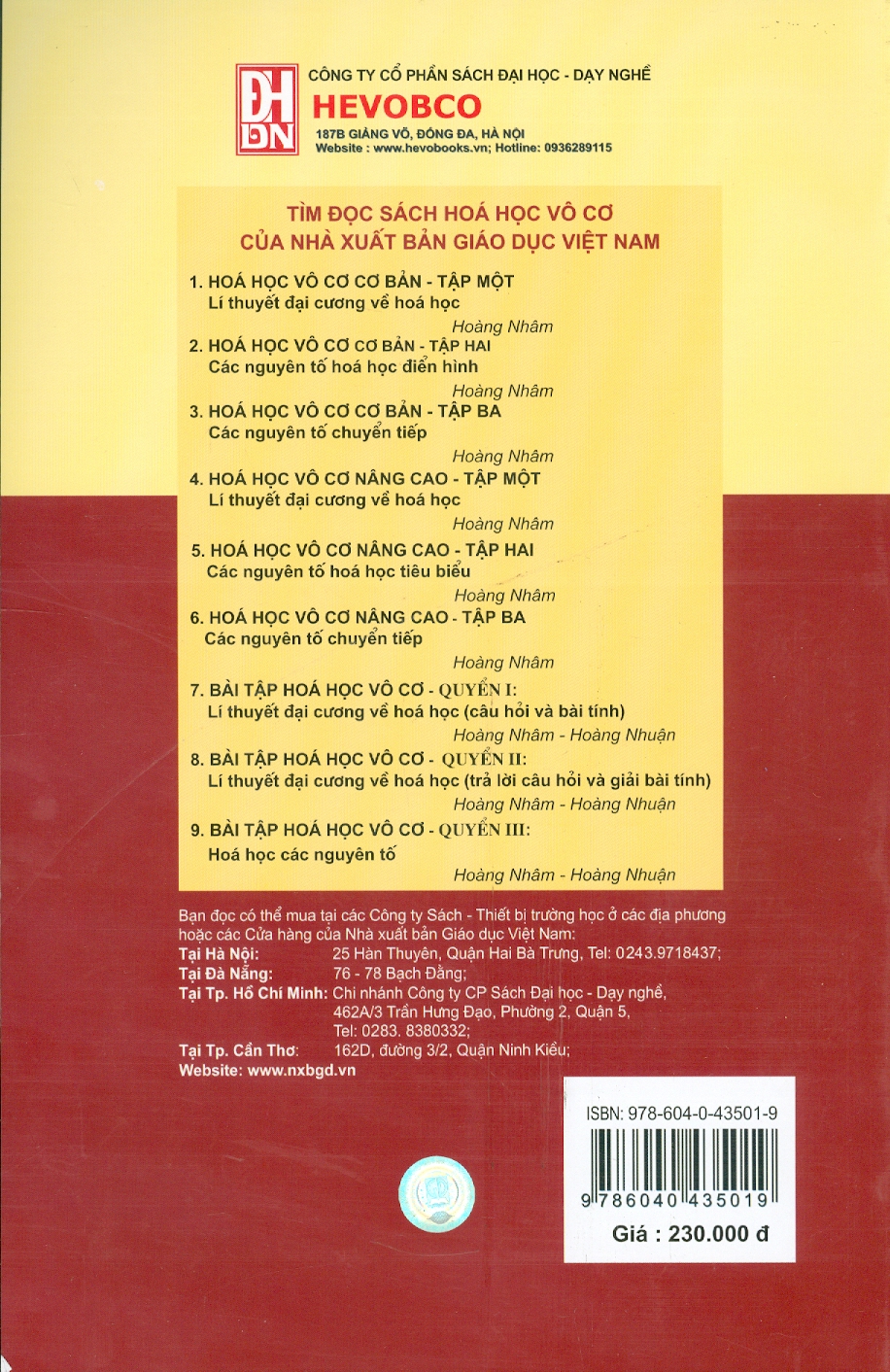 ĐH DN

CÔNG TY CỔ PHẦN SÁCH ĐẠI HỌC - DẠY NGHỀ
HEVOBCO
187B GIẢNG VÕ, ĐỐNG ĐA, HÀ NỘI
Website : www.hevobooks.vn; Hotline: 0936289115

TÌM ĐỌC SÁCH HOÁ HỌC VÔ CƠ
CỦA NHÀ XUẤT BẢN GIÁO DỤC VIỆT NAM

1. HOÁ HỌC VÔ CƠ CƠ BẢN - TẬP MỘT
Lí thuyết đại cương về hoá học
Hoàng Nhâm

2. HOÁ HỌC VÔ CƠ CƠ BẢN - TẬP HAI
Các nguyên tố hoá học điển hình
Hoàng Nhâm

3. HOÁ HỌC VÔ CƠ CƠ BẢN - TẬP BA
Các nguyên tố chuyển tiếp
Hoàng Nhâm

4. HOÁ HỌC VÔ CƠ NÂNG CAO - TẬP MỘT
Lí thuyết đại cương về hoá học
Hoàng Nhâm

5. HOÁ HỌC VÔ CƠ NÂNG CAO - TẬP HAI
Các nguyên tố hoá học tiêu biểu
Hoàng Nhâm

6. HOÁ HỌC VÔ CƠ NÂNG CAO - TẬP BA
Các nguyên tố chuyển tiếp
Hoàng Nhâm

7. BÀI TẬP HOÁ HỌC VÔ CƠ - QUYỂN I:
Lí thuyết đại cương về hoá học (câu hỏi và bài tính)
Hoàng Nhâm - Hoàng Nhuận

8. BÀI TẬP HOÁ HỌC VÔ CƠ - QUYỂN II:
Lí thuyết đại cương về hoá học (trả lời câu hỏi và giải bài tính)
Hoàng Nhâm - Hoàng Nhuận

9. BÀI TẬP HOÁ HỌC VÔ CƠ - QUYỂN III:
Hoá học các nguyên tố
Hoàng Nhâm - Hoàng Nhuận

Bạn đọc có thể mua tại các Công ty Sách - Thiết bị trường học ở các địa phương hoặc các Cửa hàng của Nhà xuất bản Giáo dục Việt Nam:
Tại Hà Nội: 25 Hàn Thuyên, Quận Hai Bà Trưng, Tel: 0243.9718437;
Tại Đà Nẵng: 76 - 78 Bạch Đằng;
Tại Tp. Hồ Chí Minh: Chi nhánh Công ty CP Sách Đại học - Dạy nghề, 462A/3 Trần Hưng Đạo, Phường 2, Quận 5, Tel: 0283. 8380332;
Tại Tp. Cần Thơ: 162D, đường 3/2, Quận Ninh Kiều;
Website: www.nxbgd.vn

ISBN: 978-604-0-43501-9
9 786040 435019
Giá : 230.000 đ